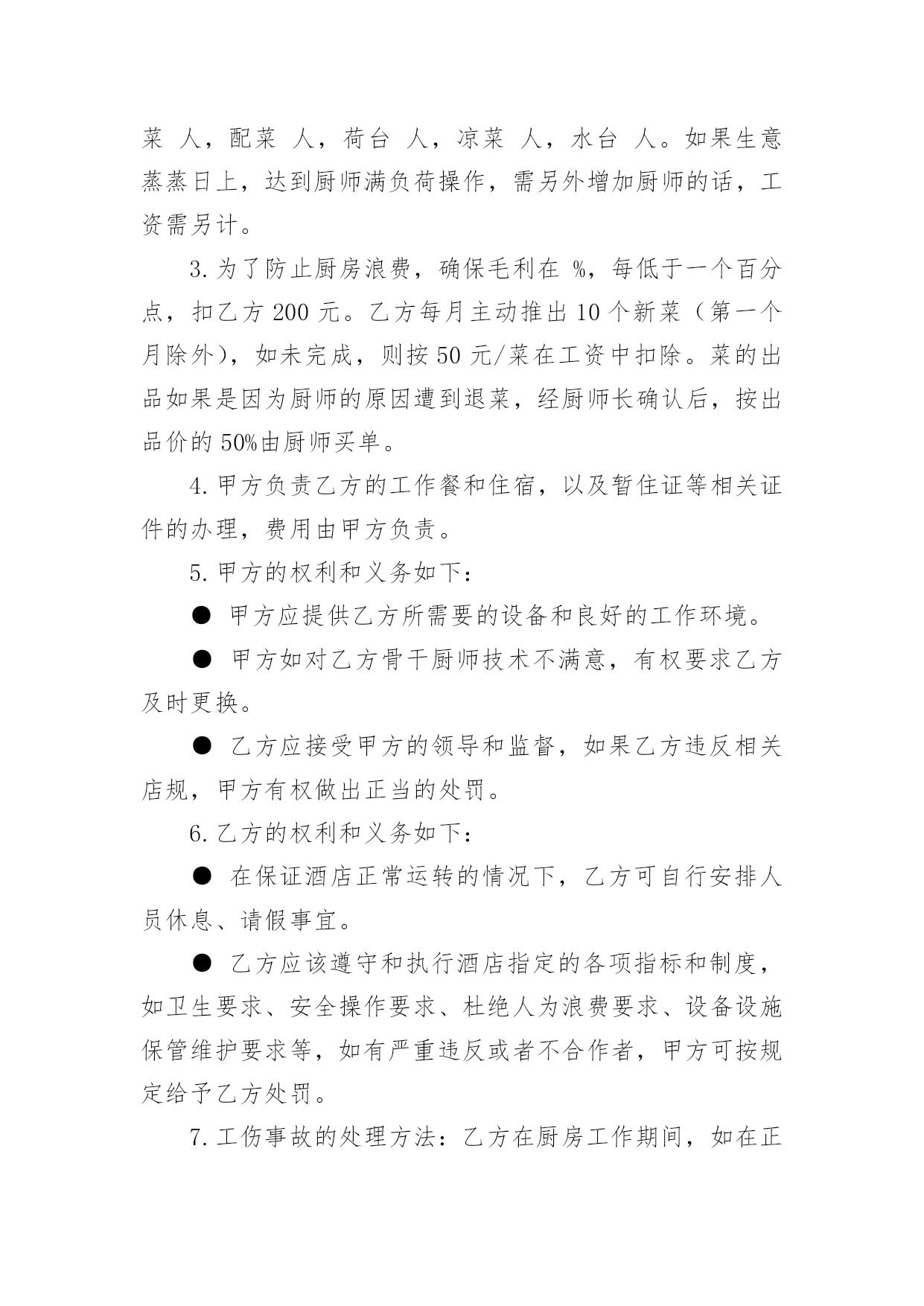 菜 人，配菜 人，荷台 人，凉菜 人，水台 人。如果生意蒸蒸日上，达到厨师满负荷操作，需另外增加厨师的话，工资需另计。

3.为了防止厨房浪费，确保毛利在 %，每低于一个百分点，扣乙方 200 元。乙方每月主动推出 10 个新菜（第一个月除外），如未完成，则按 50 元/菜在工资中扣除。菜的出品如果是因为厨师的原因遭到退菜，经厨师长确认后，按出品价的 50%由厨师买单。

4.甲方负责乙方的工作餐和住宿，以及暂住证等相关证件的办理，费用由甲方负责。

5.甲方的权利和义务如下：

● 甲方应提供乙方所需要的设备和良好的工作环境。

● 甲方如对乙方骨干厨师技术不满意，有权要求乙方及时更换。

● 乙方应接受甲方的领导和监督，如果乙方违反相关店规，甲方有权做出正当的处罚。

6.乙方的权利和义务如下：

● 在保证酒店正常运转的情况下，乙方可自行安排人员休息、请假事宜。

● 乙方应该遵守和执行酒店指定的各项指标和制度，如卫生要求、安全操作要求、杜绝人为浪费要求、设备设施保管维护要求等，如有严重违反或者不合作者，甲方可按规定给予乙方处罚。

7.工伤事故的处理方法：乙方在厨房工作期间，如在正